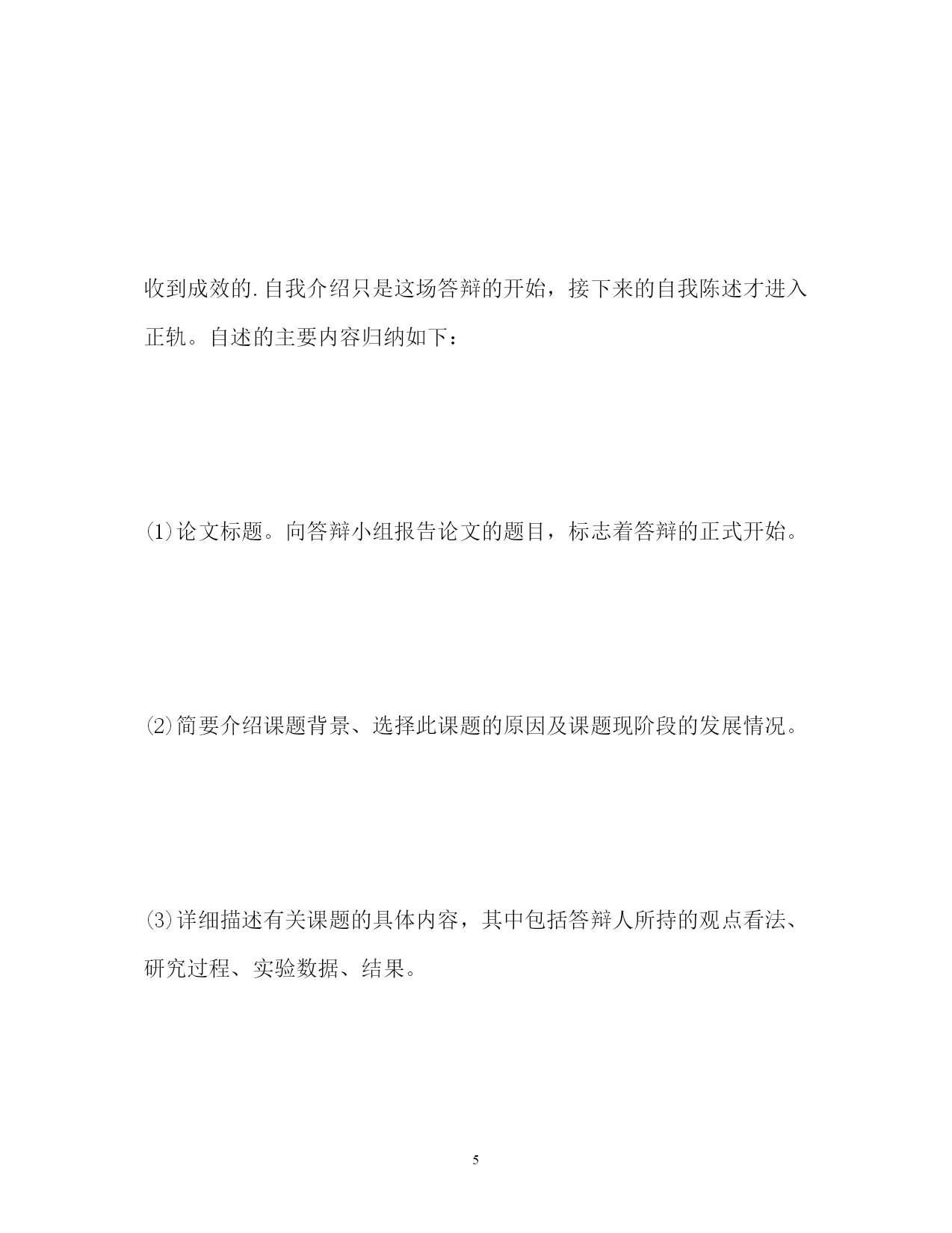 收到成效的.自我介绍只是这场答辩的开始，接下来的自我陈述才进入正轨。自述的主要内容归纳如下：

⑴论文标题。向答辩小组报告论文的题目，标志着答辩的正式开始。

⑵简要介绍课题背景、选择此课题的原因及课题现阶段的发展情况。

⑶详细描述有关课题的具体内容，其中包括答辩人所持的观点看法、研究过程、实验数据、结果。

5